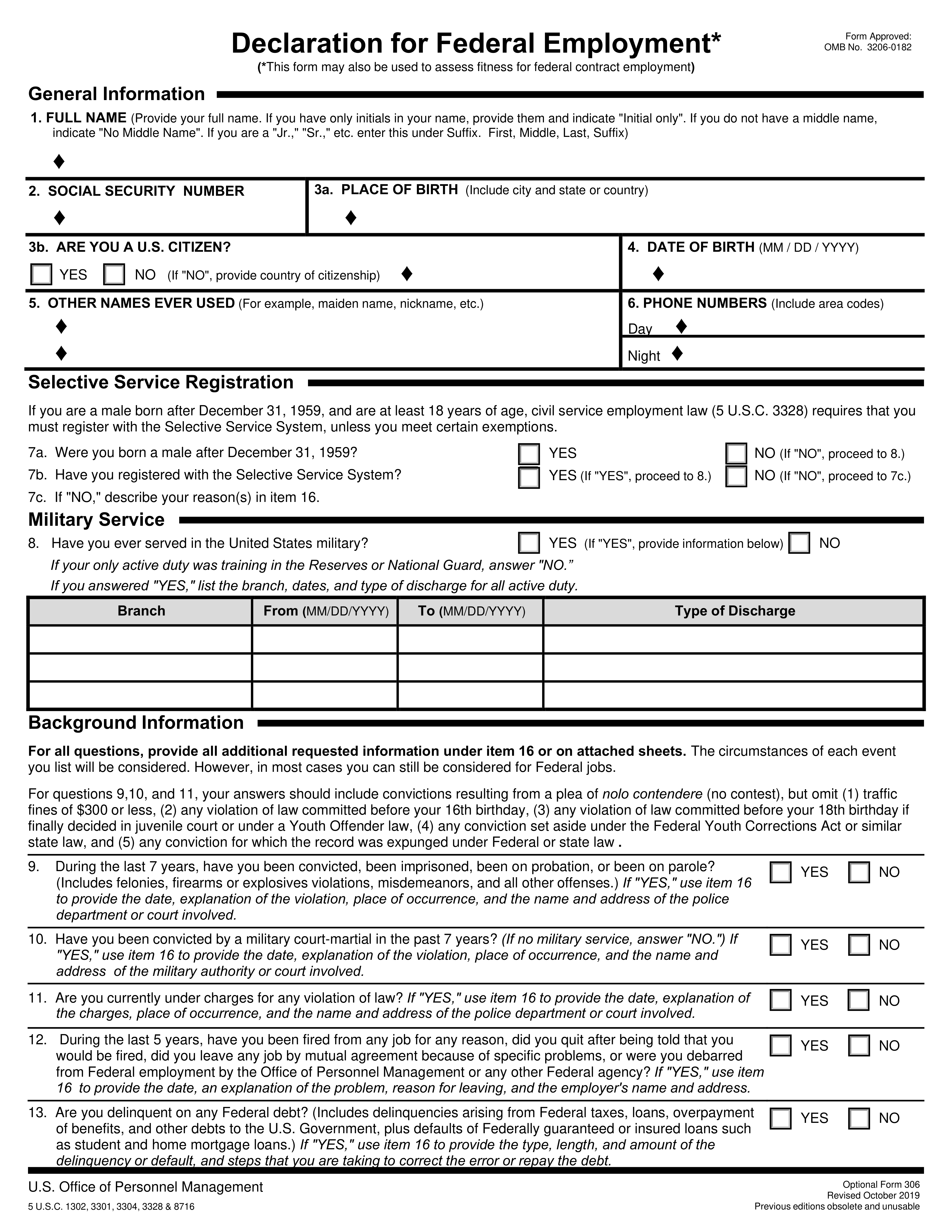 Declaration for Federal Employment*

Form Approved:
OMB No. 3206-0182

(*This form may also be used to assess fitness for federal contract employment)

General Information

1. FULL NAME (Provide your full name. If you have only initials in your name, provide them and indicate "Initial only". If you do not have a middle name, indicate "No Middle Name". If you are a "Jr.," "Sr.," etc. enter this under Suffix. First, Middle, Last, Suffix)

♦

2. SOCIAL SECURITY NUMBER

♦

3a. PLACE OF BIRTH (Include city and state or country)

♦

3b. ARE YOU A U.S. CITIZEN?

YES NO (If "NO", provide country of citizenship) ♦

4. DATE OF BIRTH (MM / DD / YYYY)

♦

5. OTHER NAMES EVER USED (For example, maiden name, nickname, etc.)

♦

♦

6. PHONE NUMBERS (Include area codes)

Day ♦

Night ♦

Selective Service Registration

If you are a male born after December 31, 1959, and are at least 18 years of age, civil service employment law (5 U.S.C. 3328) requires that you must register with the Selective Service System, unless you meet certain exemptions.

7a. Were you born a male after December 31, 1959? YES NO (If "NO", proceed to 8.)

7b. Have you registered with the Selective Service System? YES (If "YES", proceed to 8.) NO (If "NO", proceed to 7c.)

7c. If "NO," describe your reason(s) in item 16.

Military Service

8. Have you ever served in the United States military? YES (If "YES", provide information below) NO

If your only active duty was training in the Reserves or National Guard, answer "NO."

If you answered "YES," list the branch, dates, and type of discharge for all active duty.

| Branch | From (MM/DD/YYYY) | To (MM/DD/YYYY) | Type of Discharge |
|---|---|---|---|
| | | | |
| | | | |
| | | | |

Background Information

For all questions, provide all additional requested information under item 16 or on attached sheets. The circumstances of each event you list will be considered. However, in most cases you can still be considered for Federal jobs.

For questions 9,10, and 11, your answers should include convictions resulting from a plea of nolo contendere (no contest), but omit (1) traffic fines of $300 or less, (2) any violation of law committed before your 16th birthday, (3) any violation of law committed before your 18th birthday if finally decided in juvenile court or under a Youth Offender law, (4) any conviction set aside under the Federal Youth Corrections Act or similar state law, and (5) any conviction for which the record was expunged under Federal or state law .

9. During the last 7 years, have you been convicted, been imprisoned, been on probation, or been on parole? (Includes felonies, firearms or explosives violations, misdemeanors, and all other offenses.) If "YES," use item 16 to provide the date, explanation of the violation, place of occurrence, and the name and address of the police department or court involved. YES NO

10. Have you been convicted by a military court-martial in the past 7 years? (If no military service, answer "NO.") If "YES," use item 16 to provide the date, explanation of the violation, place of occurrence, and the name and address of the military authority or court involved. YES NO

11. Are you currently under charges for any violation of law? If "YES," use item 16 to provide the date, explanation of the charges, place of occurrence, and the name and address of the police department or court involved. YES NO

12. During the last 5 years, have you been fired from any job for any reason, did you quit after being told that you would be fired, did you leave any job by mutual agreement because of specific problems, or were you debarred from Federal employment by the Office of Personnel Management or any other Federal agency? If "YES," use item 16 to provide the date, an explanation of the problem, reason for leaving, and the employer's name and address. YES NO

13. Are you delinquent on any Federal debt? (Includes delinquencies arising from Federal taxes, loans, overpayment of benefits, and other debts to the U.S. Government, plus defaults of Federally guaranteed or insured loans such as student and home mortgage loans.) If "YES," use item 16 to provide the type, length, and amount of the delinquency or default, and steps that you are taking to correct the error or repay the debt. YES NO

U.S. Office of Personnel Management

5 U.S.C. 1302, 3301, 3304, 3328 & 8716

Optional Form 306
Revised October 2019
Previous editions obsolete and unusable